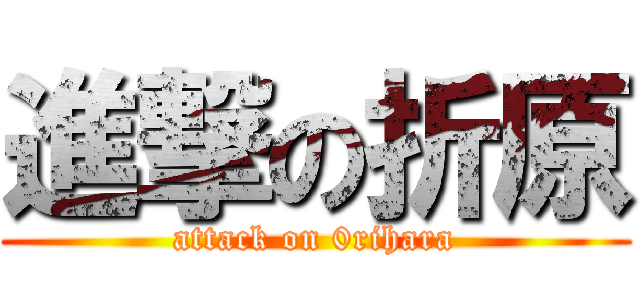 進撃の折原
attack on Orihara